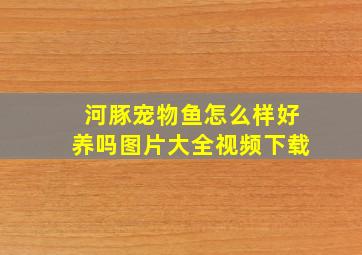 河豚宠物鱼怎么样好养吗图片大全视频下载